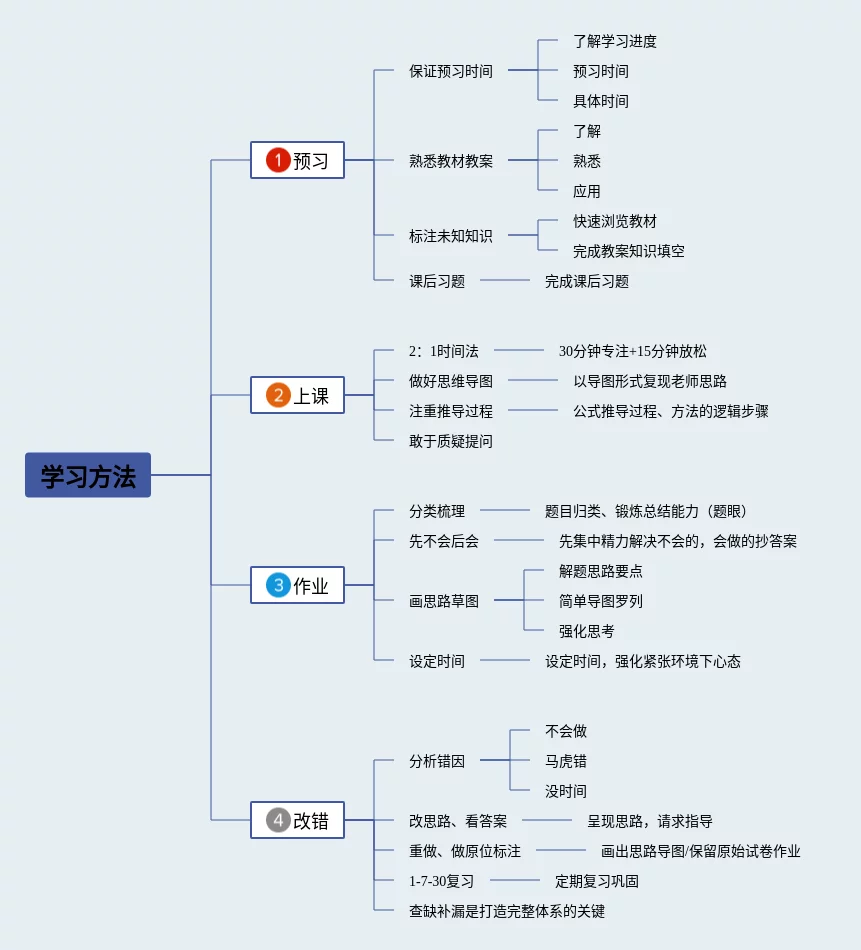 学习方法

1 预习
保证预习时间
了解学习进度
预习时间
具体时间
熟悉教材教案
了解
熟悉
应用
标注未知知识
快速浏览教材
完成教案知识填空
课后习题
完成课后习题

2 上课
2：1时间法
30分钟专注+15分钟放松
做好思维导图
以导图形式复现老师思路
注重推导过程
公式推导过程、方法的逻辑步骤
敢于质疑提问

3 作业
分类梳理
题目归类、锻炼总结能力（题眼）
先不会后会
先集中精力解决不会的，会做的抄答案
画思路草图
解题思路要点
简单导图罗列
强化思考
设定时间
设定时间，强化紧张环境下心态

4 改错
分析错因
不会做
马虎错
没时间
改思路、看答案
呈现思路，请求指导
重做、做原位标注
画出思路导图/保留原始试卷作业
1-7-30复习
定期复习巩固
查缺补漏是打造完整体系的关键